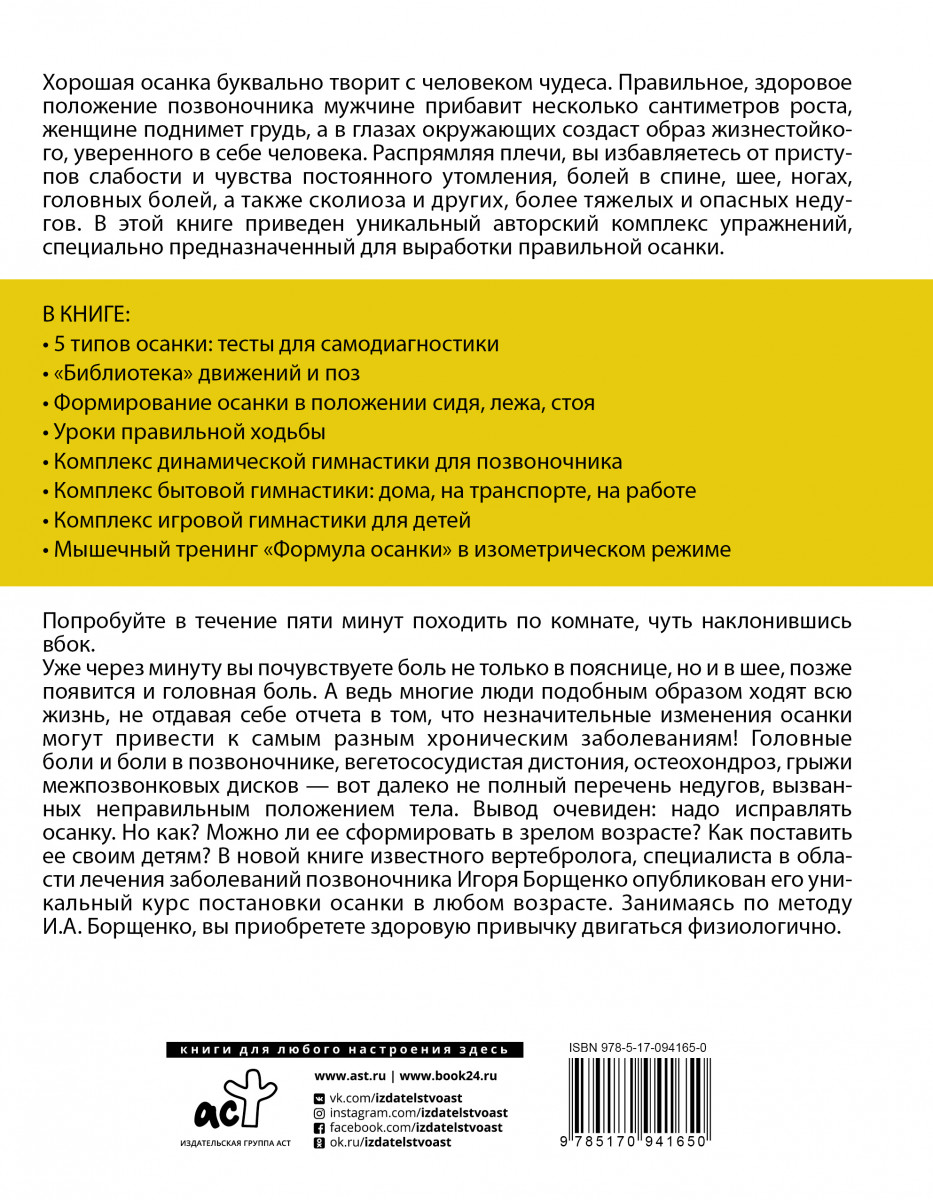 Хорошая осанка буквально творит с человеком чудеса. Правильное, здоровое положение позвоночника мужчине прибавит несколько сантиметров роста, женщине поднимет грудь, а в глазах окружающих создаст образ жизнестойкого, уверенного в себе человека. Распрямляя плечи, вы избавляетесь от приступов слабости и чувства постоянного утомления, болей в спине, шее, ногах, головных болей, а также сколиоза и других, более тяжелых и опасных недугов. В этой книге приведен уникальный авторский комплекс упражнений, специально предназначенный для выработки правильной осанки.

В КНИГЕ:
• 5 типов осанки: тесты для самодиагностики
• «Библиотека» движений и поз
• Формирование осанки в положении сидя, лежа, стоя
• Уроки правильной ходьбы
• Комплекс динамической гимнастики для позвоночника
• Комплекс бытовой гимнастики: дома, на транспорте, на работе
• Комплекс игровой гимнастики для детей
• Мышечный тренинг «Формула осанки» в изометрическом режиме

Попробуйте в течение пяти минут походить по комнате, чуть наклонившись вбок.
Уже через минуту вы почувствуете боль не только в пояснице, но и в шее, позже появится и головная боль. А ведь многие люди подобным образом ходят всю жизнь, не отдавая себе отчета в том, что незначительные изменения осанки могут привести к самым разным хроническим заболеваниям! Головные боли и боли в позвоночнике, вегетососудистая дистония, остеохондроз, грыжи межпозвонковых дисков — вот далеко не полный перечень недугов, вызванных неправильным положением тела. Вывод очевиден: надо исправлять осанку. Но как? Можно ли ее сформировать в зрелом возрасте? Как поставить ее своим детям? В новой книге известного вертебролога, специалиста в области лечения заболеваний позвоночника Игоря Борщенко опубликован его уникальный курс постановки осанки в любом возрасте. Занимаясь по методу И.А. Борщенко, вы приобретете здоровую привычку двигаться физиологично.

книги для любого настроения здесь

аст
ИЗДАТЕЛЬСКАЯ ГРУППА АСТ

www.ast.ru | www.book24.ru
vk.com/izdatelstvoast
instagram.com/izdatelstvoast
facebook.com/izdatelstvoast
ok.ru/izdatelstvoast

ISBN 978-5-17-094165-0
9 785170 941650